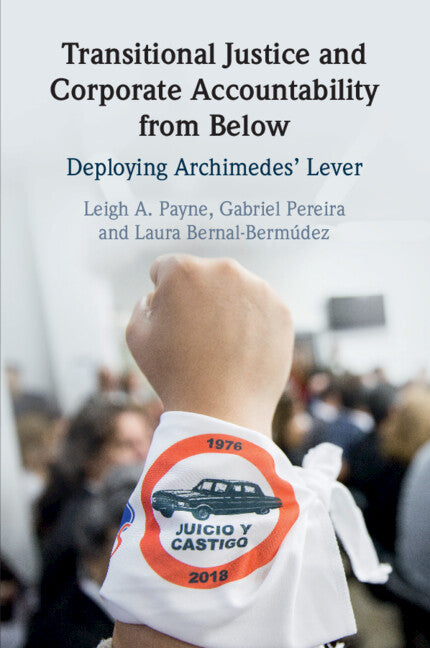 Transitional Justice and Corporate Accountability from Below

Deploying Archimedes' Lever

Leigh A. Payne, Gabriel Pereira and Laura Bernal-Bermúdez

1976

JUICIO Y CASTIGO

2018